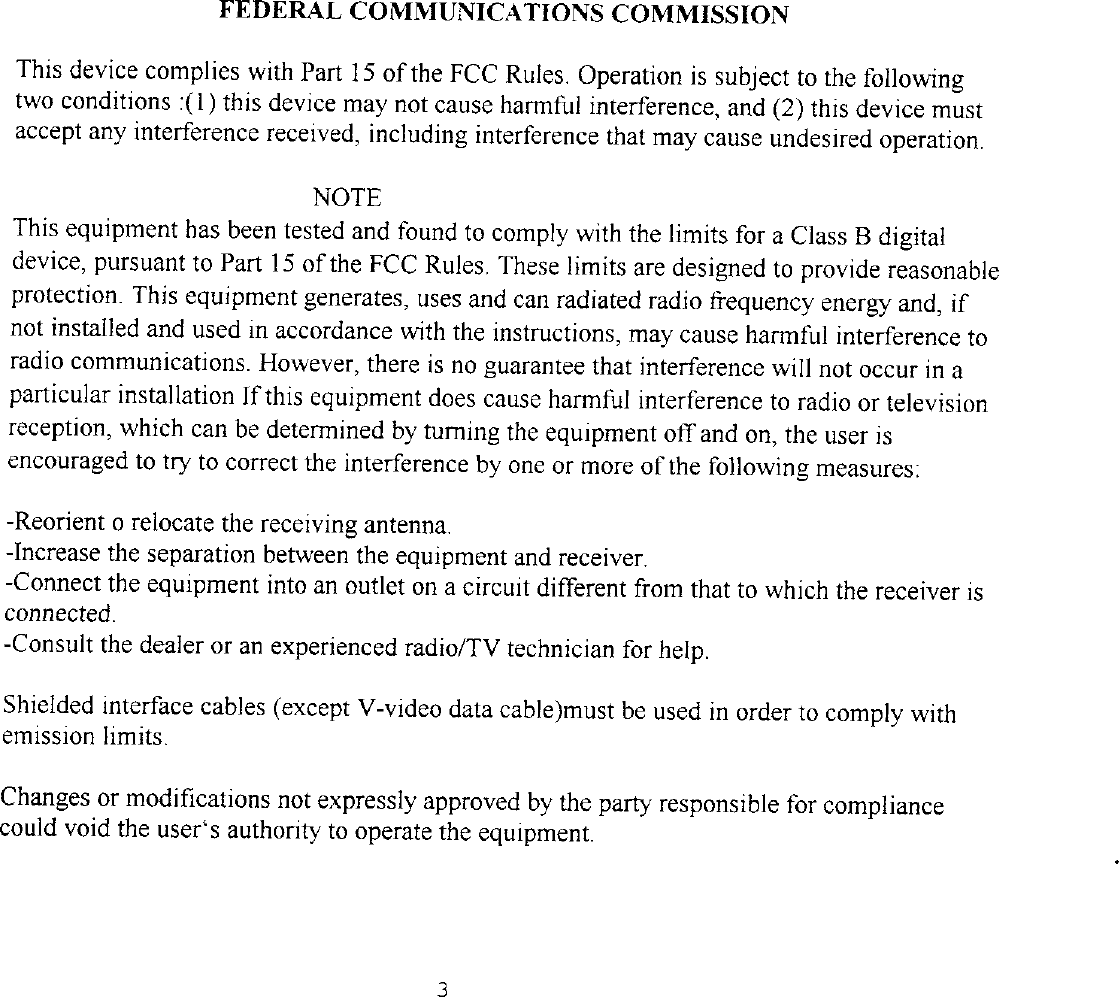 FEDERAL COMMUNICATIONS COMMISSION

This device complies with Part 15 of the FCC Rules. Operation is subject to the following two conditions :(1) this device may not cause harmful interference, and (2) this device must accept any interference received, including interference that may cause undesired operation.

NOTE

This equipment has been tested and found to comply with the limits for a Class B digital device, pursuant to Part 15 of the FCC Rules. These limits are designed to provide reasonable protection. This equipment generates, uses and can radiated radio frequency energy and, if not installed and used in accordance with the instructions, may cause harmful interference to radio communications. However, there is no guarantee that interference will not occur in a particular installation If this equipment does cause harmful interference to radio or television reception, which can be determined by turning the equipment off and on, the user is encouraged to try to correct the interference by one or more of the following measures:

-Reorient o relocate the receiving antenna.
-Increase the separation between the equipment and receiver.
-Connect the equipment into an outlet on a circuit different from that to which the receiver is connected.
-Consult the dealer or an experienced radio/TV technician for help.

Shielded interface cables (except V-video data cable)must be used in order to comply with emission limits.

Changes or modifications not expressly approved by the party responsible for compliance could void the user's authority to operate the equipment.

3